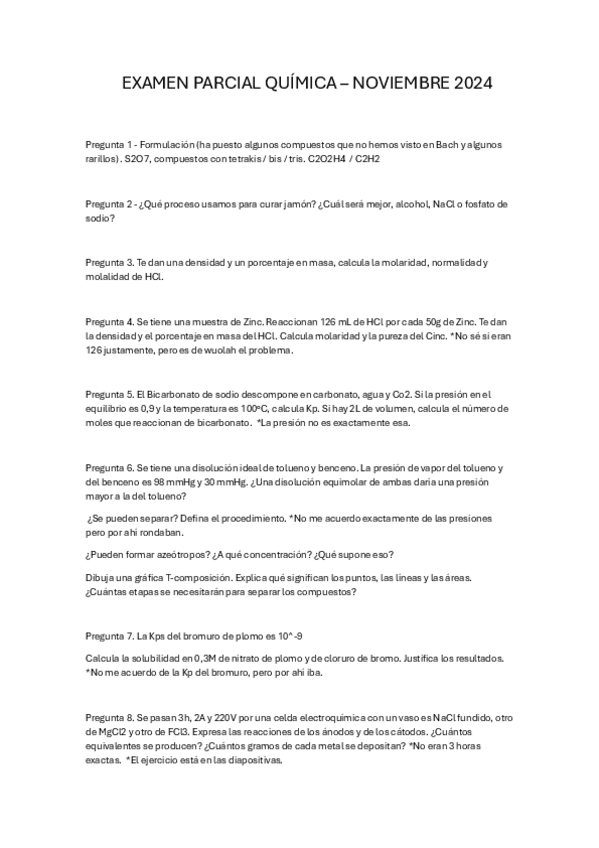 EXAMEN PARCIAL QUÍMICA – NOVIEMBRE 2024

Pregunta 1 - Formulación (ha puesto algunos compuestos que no hemos visto en Bach y algunos rarillos). S2O7, compuestos con tetrakis / bis / tris. C2O2H4 / C2H2

Pregunta 2 - ¿Qué proceso usamos para curar jamón? ¿Cuál será mejor, alcohol, NaCl o fosfato de sodio?

Pregunta 3. Te dan una densidad y un porcentaje en masa, calcula la molaridad, normalidad y molalidad de HCl.

Pregunta 4. Se tiene una muestra de Zinc. Reaccionan 126 mL de HCl por cada 50g de Zinc. Te dan la densidad y el porcentaje en masa del HCl. Calcula molaridad y la pureza del Cinc. *No sé si eran 126 justamente, pero es de wuolah el problema.

Pregunta 5. El Bicarbonato de sodio descompone en carbonato, agua y Co2. Si la presión en el equilibrio es 0,9 y la temperatura es 100ºC, calcula Kp. Si hay 2L de volumen, calcula el número de moles que reaccionan de bicarbonato. *La presión no es exactamente esa.

Pregunta 6. Se tiene una disolución ideal de tolueno y benceno. La presión de vapor del tolueno y del benceno es 98 mmHg y 30 mmHg. ¿Una disolución equimolar de ambas daría una presión mayor a la del tolueno?

¿Se pueden separar? Defina el procedimiento. *No me acuerdo exactamente de las presiones pero por ahí rondaban.

¿Pueden formar azeótropos? ¿A qué concentración? ¿Qué supone eso?

Dibuja una gráfica T-composición. Explica qué significan los puntos, las líneas y las áreas. ¿Cuántas etapas se necesitarán para separar los compuestos?

Pregunta 7. La Kps del bromuro de plomo es 10^-9

Calcula la solubilidad en 0,3M de nitrato de plomo y de cloruro de bromo. Justifica los resultados. *No me acuerdo de la Kp del bromuro, pero por ahí iba.

Pregunta 8. Se pasan 3h, 2A y 220V por una celda electroquímica con un vaso es NaCl fundido, otro de MgCl2 y otro de FCl3. Expresa las reacciones de los ánodos y de los cátodos. ¿Cuántos equivalentes se producen? ¿Cuántos gramos de cada metal se depositan? *No eran 3 horas exactas. *El ejercicio está en las diapositivas.